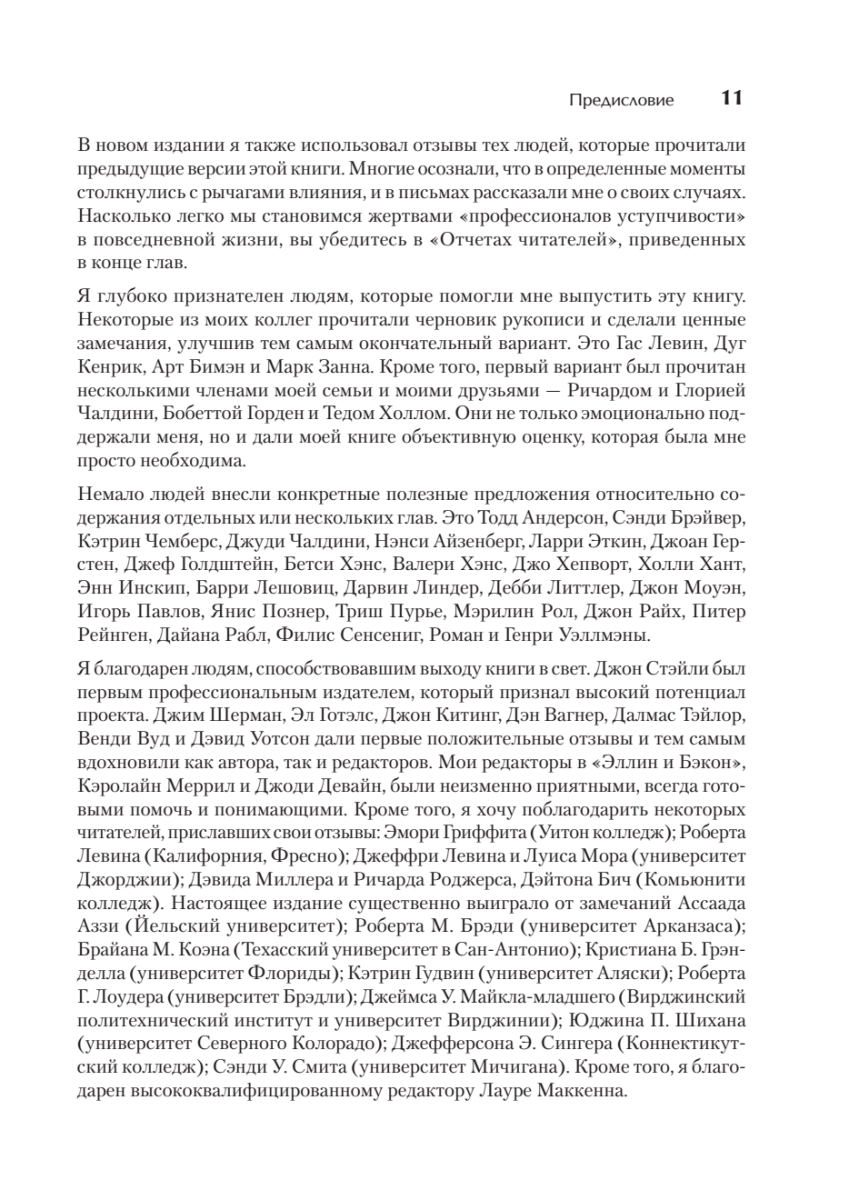 Предисловие 11

В новом издании я также использовал отзывы тех людей, которые прочитали предыдущие версии этой книги. Многие осознали, что в определенные моменты столкнулись с рычагами влияния, и в письмах рассказали мне о своих случаях. Насколько легко мы становимся жертвами «профессионалов уступчивости» в повседневной жизни, вы убедитесь в «Отчетах читателей», приведенных в конце глав.

Я глубоко признателен людям, которые помогли мне выпустить эту книгу. Некоторые из моих коллег прочитали черновик рукописи и сделали ценные замечания, улучшив тем самым окончательный вариант. Это Гас Левин, Дуг Кенрик, Арт Бимэн и Марк Занна. Кроме того, первый вариант был прочитан несколькими членами моей семьи и моими друзьями — Ричардом и Глорией Чалдини, Бобеттой Горден и Тедом Холлом. Они не только эмоционально поддержали меня, но и дали моей книге объективную оценку, которая была мне просто необходима.

Немало людей внесли конкретные полезные предложения относительно содержания отдельных или нескольких глав. Это Тодд Андерсон, Сэнди Брэйвер, Кэтрин Чемберс, Джуди Чалдини, Нэнси Айзенберг, Ларри Эткин, Джоан Герстен, Джеф Голдштейн, Бетси Хэнс, Валери Хэнс, Джо Хепворт, Холли Хант, Энн Инскип, Барри Лешовиц, Дарвин Линдер, Дебби Литтлер, Джон Моуэн, Игорь Павлов, Янис Познер, Триш Пурье, Мэрилин Рол, Джон Райх, Питер Рейнген, Дайана Рабл, Филис Сенсениг, Роман и Генри Уэллмэны.

Я благодарен людям, способствовавшим выходу книги в свет. Джон Стэйли был первым профессиональным издателем, который признал высокий потенциал проекта. Джим Шерман, Эл Готэлс, Джон Китинг, Дэн Вагнер, Далмас Тэйлор, Венди Вуд и Дэвид Уотсон дали первые положительные отзывы и тем самым вдохновили как автора, так и редакторов. Мои редакторы в «Эллин и Бэкон», Кэролайн Меррил и Джоди Девайн, были неизменно приятными, всегда готовыми помочь и понимающими. Кроме того, я хочу поблагодарить некоторых читателей, приславших свои отзывы: Эмори Гриффита (Уитон колледж); Роберта Левина (Калифорния, Фресно); Джеффри Левина и Луиса Мора (университет Джорджии); Дэвида Миллера и Ричарда Роджерса, Дэйтона Бич (Комьюнити колледж). Настоящее издание существенно выиграло от замечаний Ассаада Аззи (Йельский университет); Роберта М. Брэди (университет Арканзаса); Брайана М. Коэна (Техасский университет в Сан-Антонио); Кристиана Б. Грэнделла (университет Флориды); Кэтрин Гудвин (университет Аляски); Роберта Г. Лоудера (университет Брэдли); Джеймса У. Майкла-младшего (Вирджинский политехнический институт и университет Вирджинии); Юджина П. Шихана (университет Северного Колорадо); Джефферсона Э. Сингера (Коннектикутский колледж); Сэнди У. Смита (университет Мичигана). Кроме того, я благодарен высококвалифицированному редактору Лауре Маккенна.